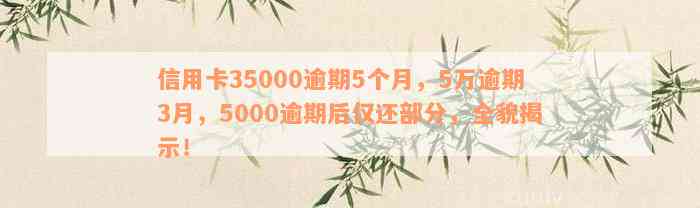 信用卡35000逾期5个月，5万逾期3月，5000逾期后仅还部分，全貌揭示！